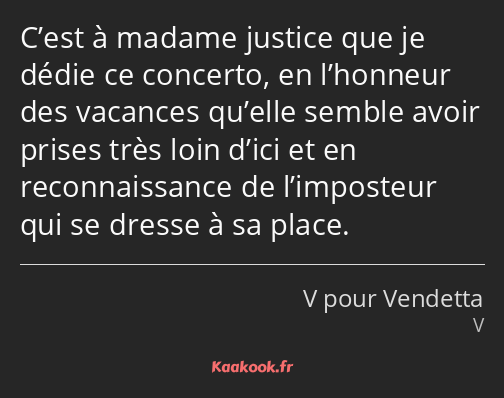 C’est à madame justice que je dédie ce concerto, en l’honneur des vacances qu’elle semble avoir prises très loin d’ici et en reconnaissance de l’imposteur qui se dresse à sa place.

V pour Vendetta
V

Kaakook.fr